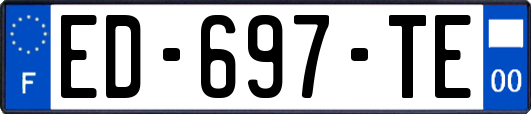 F
ED-697-TE
00